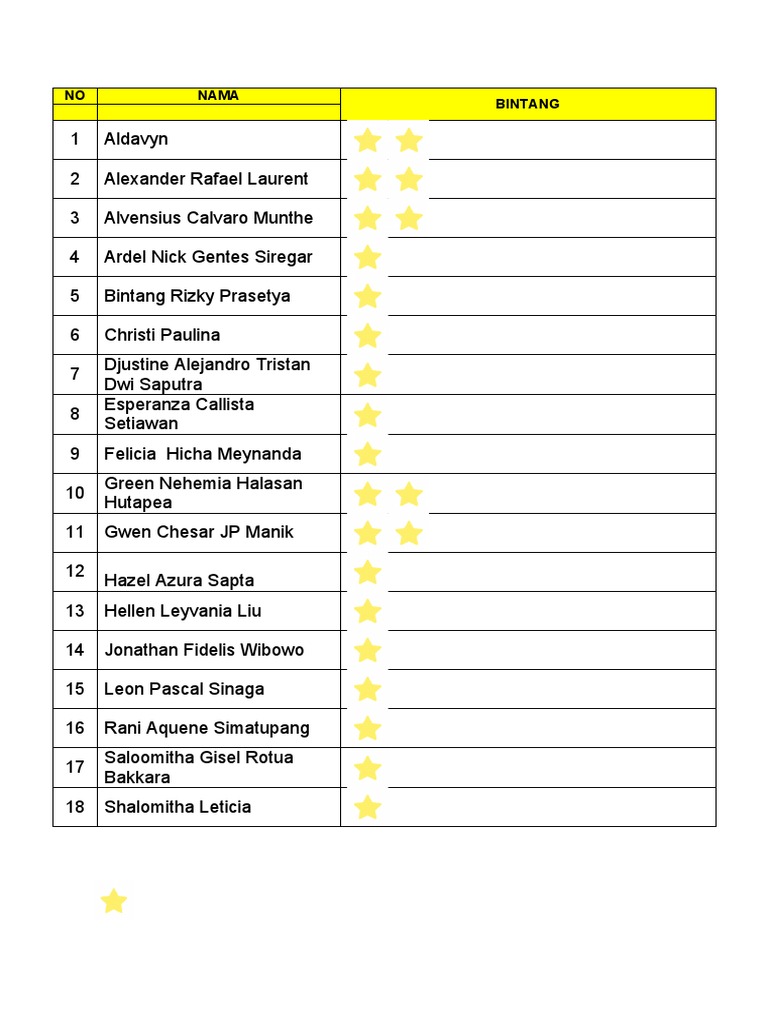 | NO | NAMA | BINTANG |
|---|---|---|
| 1 | Aldavyn | |
| 2 | Alexander Rafael Laurent | |
| 3 | Alvensius Calvaro Munthe | |
| 4 | Ardel Nick Gentes Siregar | |
| 5 | Bintang Rizky Prasetya | |
| 6 | Christi Paulina | |
| 7 | Djustine Alejandro Tristan Dwi Saputra | |
| 8 | Esperanza Callista Setiawan | |
| 9 | Felicia  Hicha Meynanda | |
| 10 | Green Nehemia Halasan Hutapea | |
| 11 | Gwen Chesar JP Manik | |
| 12 | Hazel Azura Sapta | |
| 13 | Hellen Leyvania Liu | |
| 14 | Jonathan Fidelis Wibowo | |
| 15 | Leon Pascal Sinaga | |
| 16 | Rani Aquene Simatupang | |
| 17 | Saloomitha Gisel Rotua Bakkara | |
| 18 | Shalomitha Leticia | |